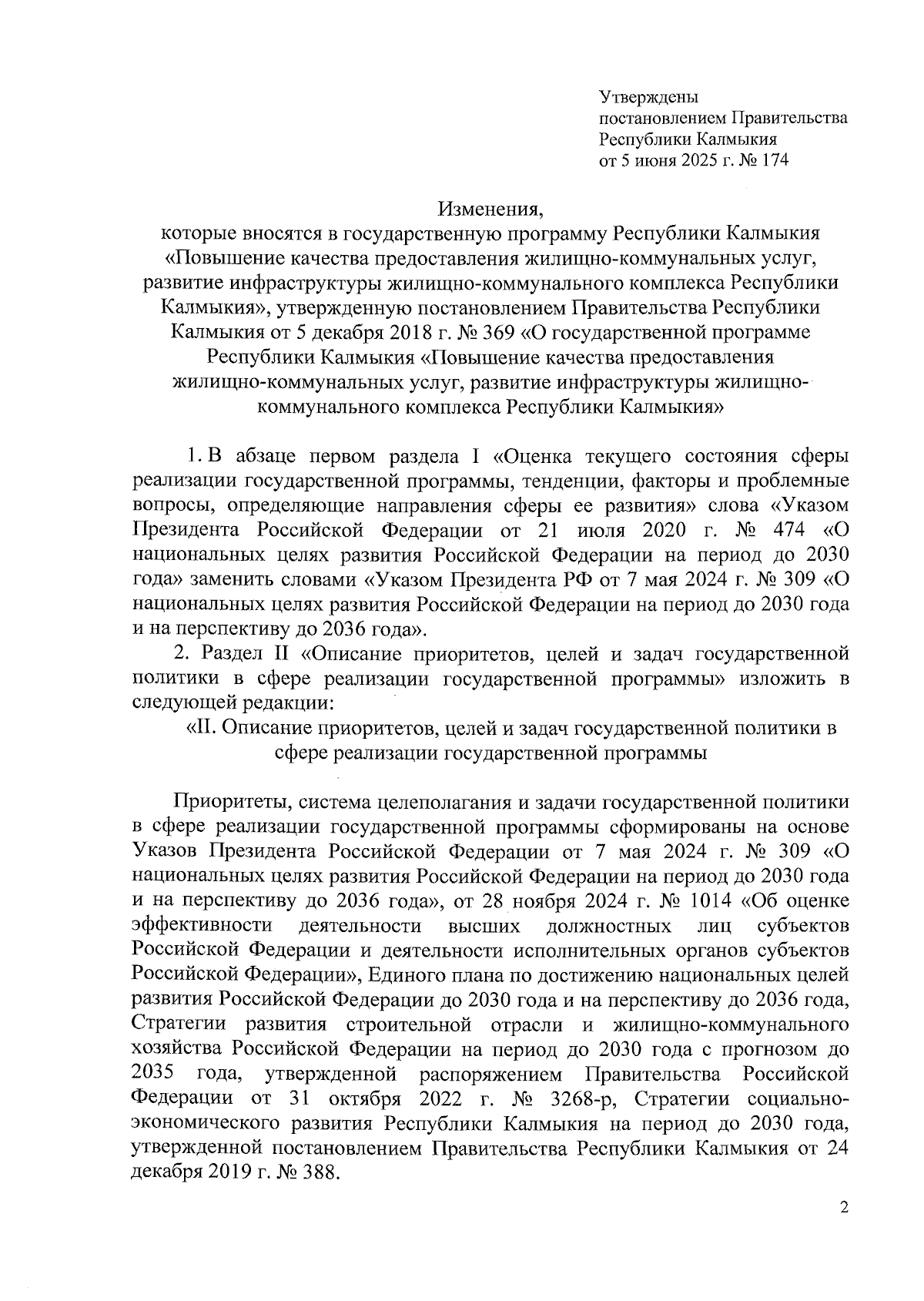 Утверждены
постановлением Правительства
Республики Калмыкия
от 5 июня 2025 г. № 174

Изменения,
которые вносятся в государственную программу Республики Калмыкия «Повышение качества предоставления жилищно-коммунальных услуг, развитие инфраструктуры жилищно-коммунального комплекса Республики Калмыкия», утвержденную постановлением Правительства Республики Калмыкия от 5 декабря 2018 г. № 369 «О государственной программе Республики Калмыкия «Повышение качества предоставления жилищно-коммунальных услуг, развитие инфраструктуры жилищно-коммунального комплекса Республики Калмыкия»

1. В абзаце первом раздела I «Оценка текущего состояния сферы реализации государственной программы, тенденции, факторы и проблемные вопросы, определяющие направления сферы ее развития» слова «Указом Президента Российской Федерации от 21 июля 2020 г. № 474 «О национальных целях развития Российской Федерации на период до 2030 года» заменить словами «Указом Президента РФ от 7 мая 2024 г. № 309 «О национальных целях развития Российской Федерации на период до 2030 года и на перспективу до 2036 года».

2. Раздел II «Описание приоритетов, целей и задач государственной политики в сфере реализации государственной программы» изложить в следующей редакции:

«II. Описание приоритетов, целей и задач государственной политики в сфере реализации государственной программы

Приоритеты, система целеполагания и задачи государственной политики в сфере реализации государственной программы сформированы на основе Указов Президента Российской Федерации от 7 мая 2024 г. № 309 «О национальных целях развития Российской Федерации на период до 2030 года и на перспективу до 2036 года», от 28 ноября 2024 г. № 1014 «Об оценке эффективности деятельности высших должностных лиц субъектов Российской Федерации и деятельности исполнительных органов субъектов Российской Федерации», Единого плана по достижению национальных целей развития Российской Федерации до 2030 года и на перспективу до 2036 года, Стратегии развития строительной отрасли и жилищно-коммунального хозяйства Российской Федерации на период до 2030 года с прогнозом до 2035 года, утвержденной распоряжением Правительства Российской Федерации от 31 октября 2022 г. № 3268-р, Стратегии социально-экономического развития Республики Калмыкия на период до 2030 года, утвержденной постановлением Правительства Республики Калмыкия от 24 декабря 2019 г. № 388.

2